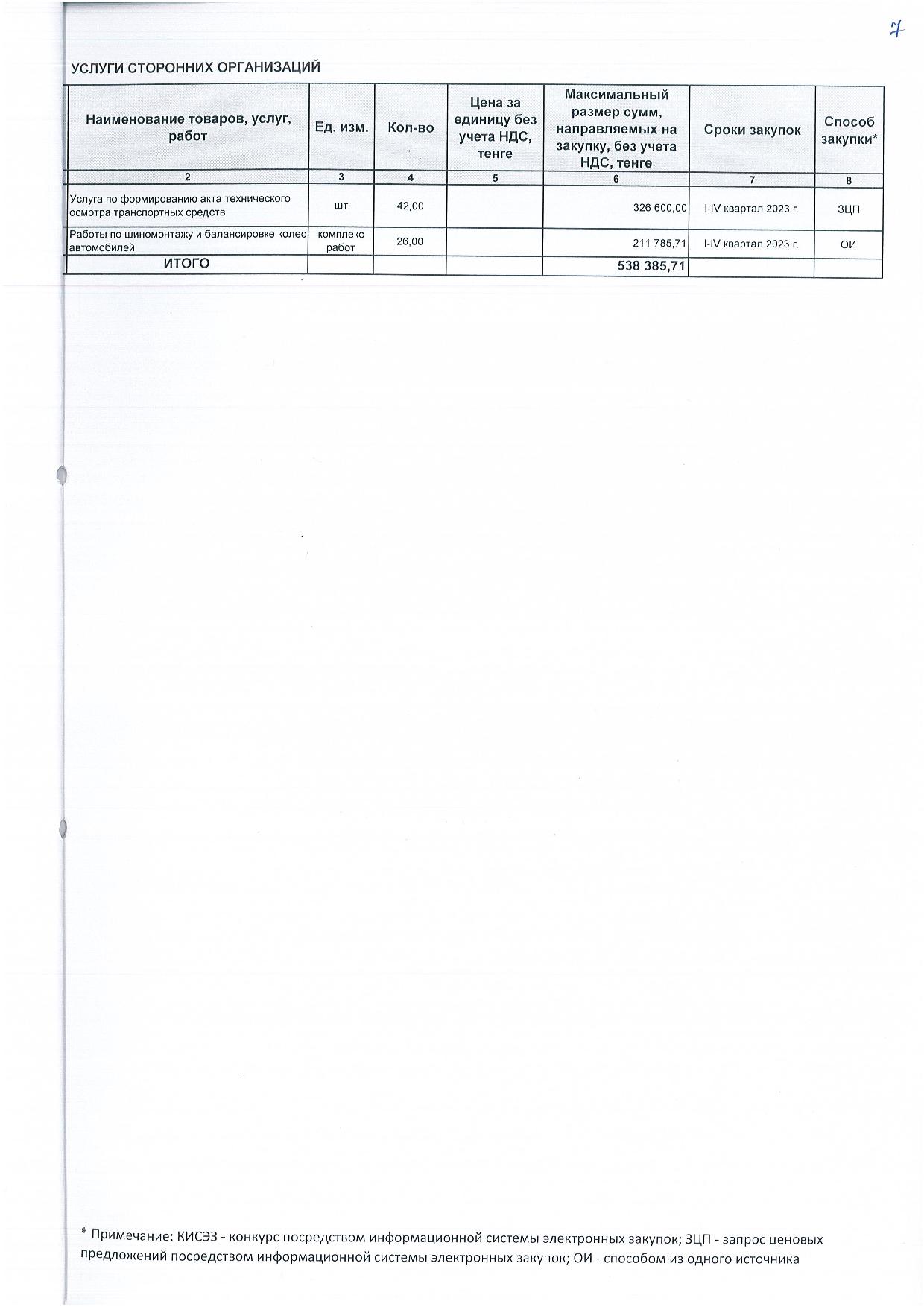 7

УСЛУГИ СТОРОННИХ ОРГАНИЗАЦИЙ

| Наименование товаров, услуг, работ | Ед. изм. | Кол-во | Цена за единицу без учета НДС, тенге | Максимальный размер сумм, направляемых на закупку, без учета НДС, тенге | Сроки закупок | Способ закупки* |
|---|---|---|---|---|---|---|
| 2 | 3 | 4 | 5 | 6 | 7 | 8 |
| Услуга по формированию акта технического осмотра транспортных средств | шт | 42,00 | | 326 600,00 | I-IV квартал 2023 г. | ЗЦП |
| Работы по шиномонтажу и балансировке колес автомобилей | комплекс работ | 26,00 | | 211 785,71 | I-IV квартал 2023 г. | ОИ |
| ИТОГО | | | | 538 385,71 | | |

* Примечание: КИСЭЗ - конкурс посредством информационной системы электронных закупок; ЗЦП - запрос ценовых предложений посредством информационной системы электронных закупок; ОИ - способом из одного источника